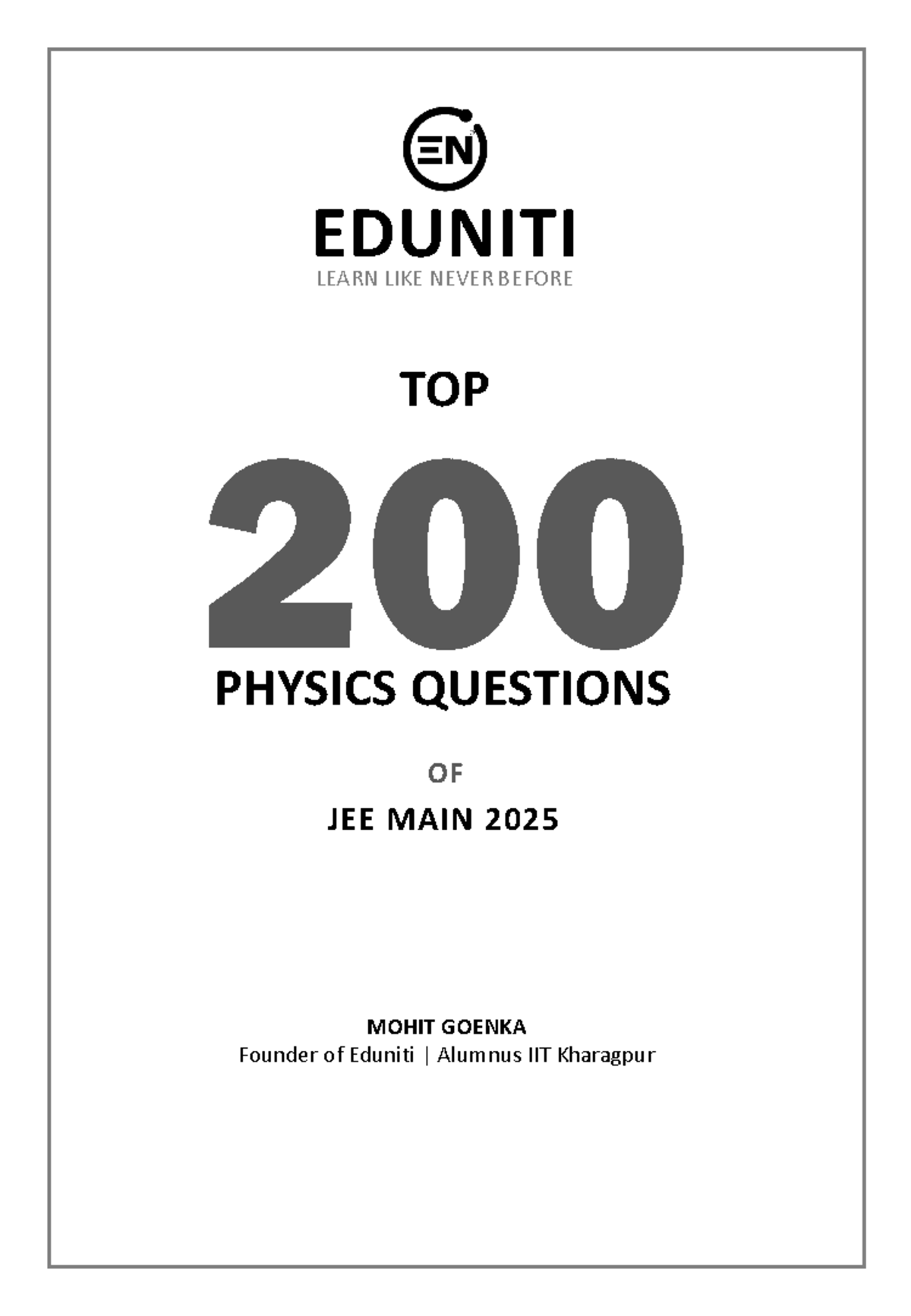 EN

EDUNITI

LEARN LIKE NEVER BEFORE

TOP

200

PHYSICS QUESTIONS

OF

JEE MAIN 2025

MOHIT GOENKA

Founder of Eduniti | Alumnus IIT Kharagpur